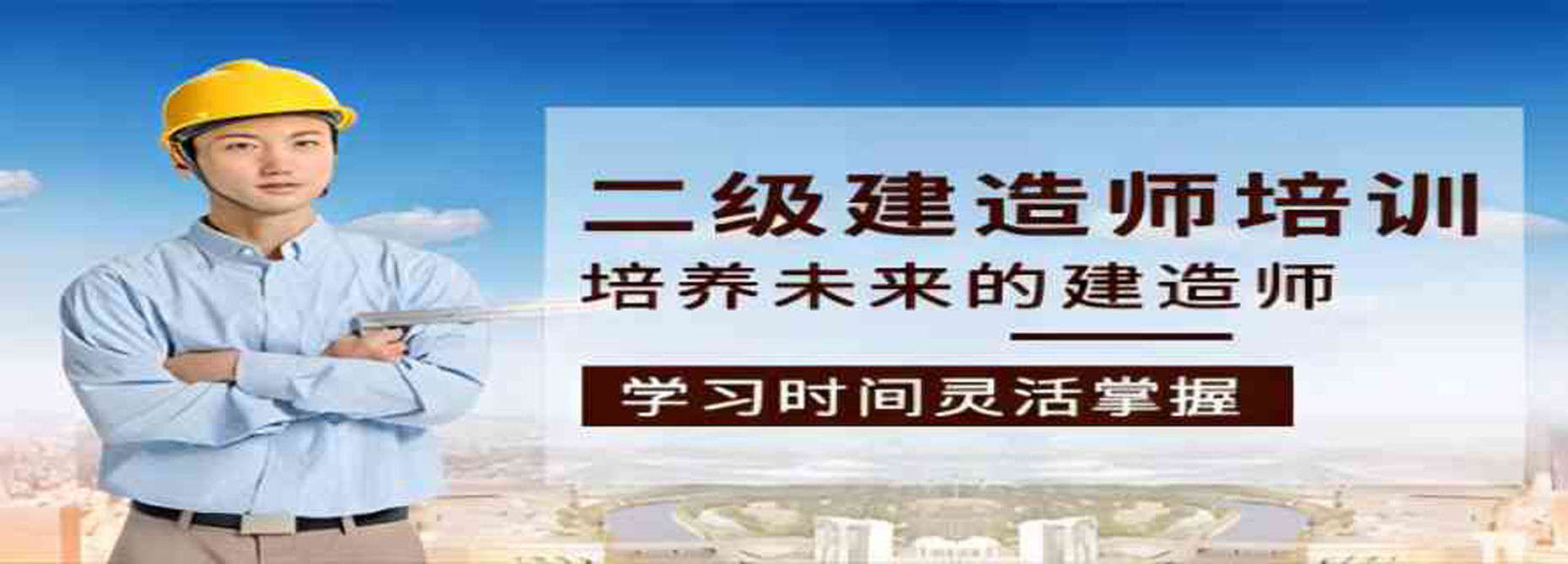 二级建造师培训
培养未来的建造师

学习时间灵活掌握